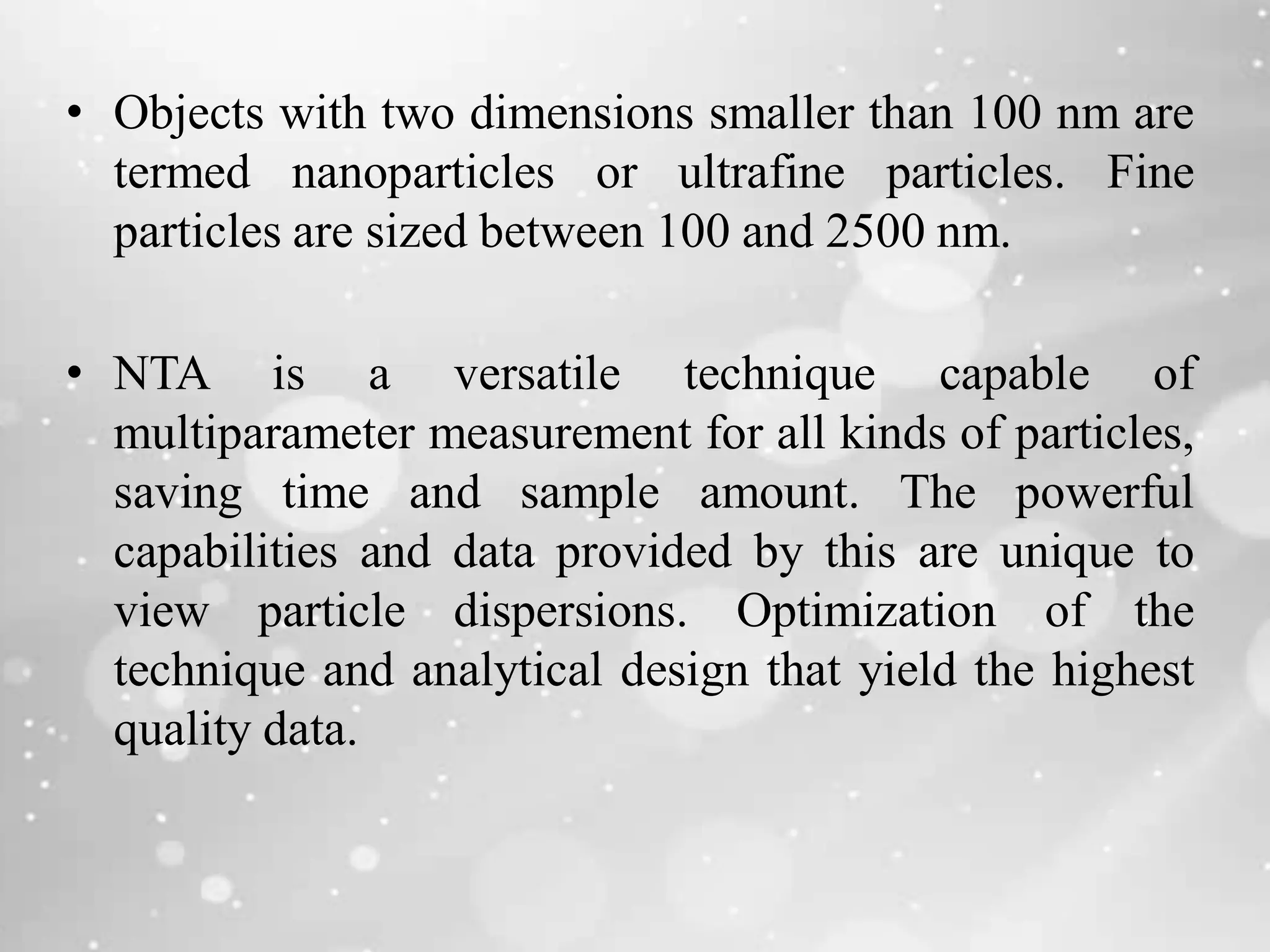 • Objects with two dimensions smaller than 100 nm are termed nanoparticles or ultrafine particles. Fine particles are sized between 100 and 2500 nm.

• NTA is a versatile technique capable of multiparameter measurement for all kinds of particles, saving time and sample amount. The powerful capabilities and data provided by this are unique to view particle dispersions. Optimization of the technique and analytical design that yield the highest quality data.